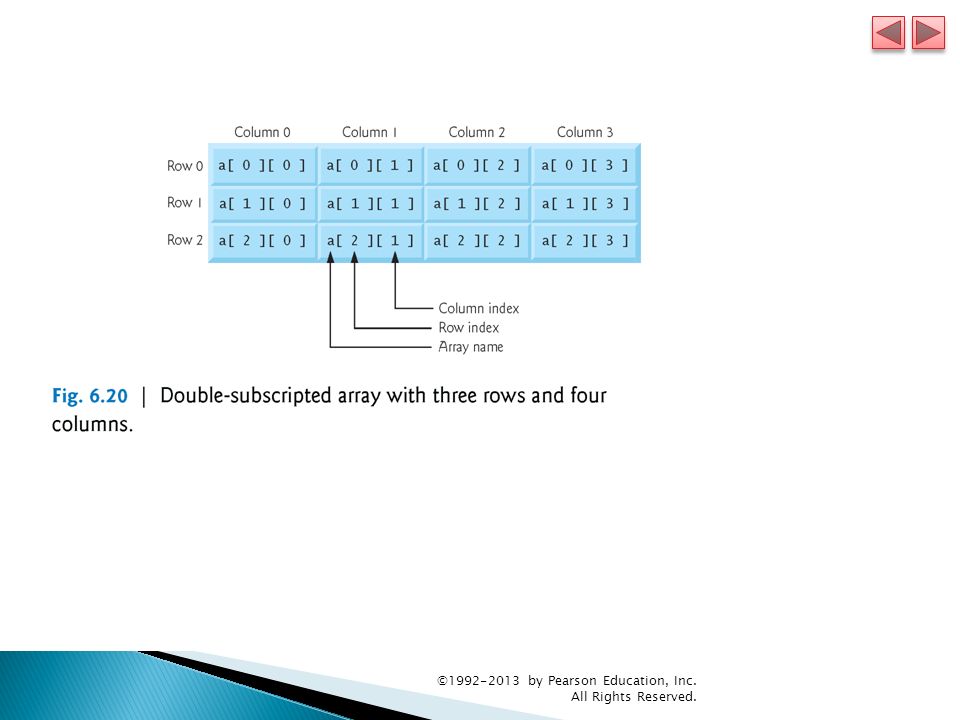 | | Column 0 | Column 1 | Column 2 | Column 3 |
|---|---|---|---|---|
| Row 0 | a[ 0 ][ 0 ] | a[ 0 ][ 1 ] | a[ 0 ][ 2 ] | a[ 0 ][ 3 ] |
| Row 1 | a[ 1 ][ 0 ] | a[ 1 ][ 1 ] | a[ 1 ][ 2 ] | a[ 1 ][ 3 ] |
| Row 2 | a[ 2 ][ 0 ] | a[ 2 ][ 1 ] | a[ 2 ][ 2 ] | a[ 2 ][ 3 ] |

Column index
Row index
Array name

Fig. 6.20 | Double-subscripted array with three rows and four columns.

©1992-2013 by Pearson Education, Inc. All Rights Reserved.